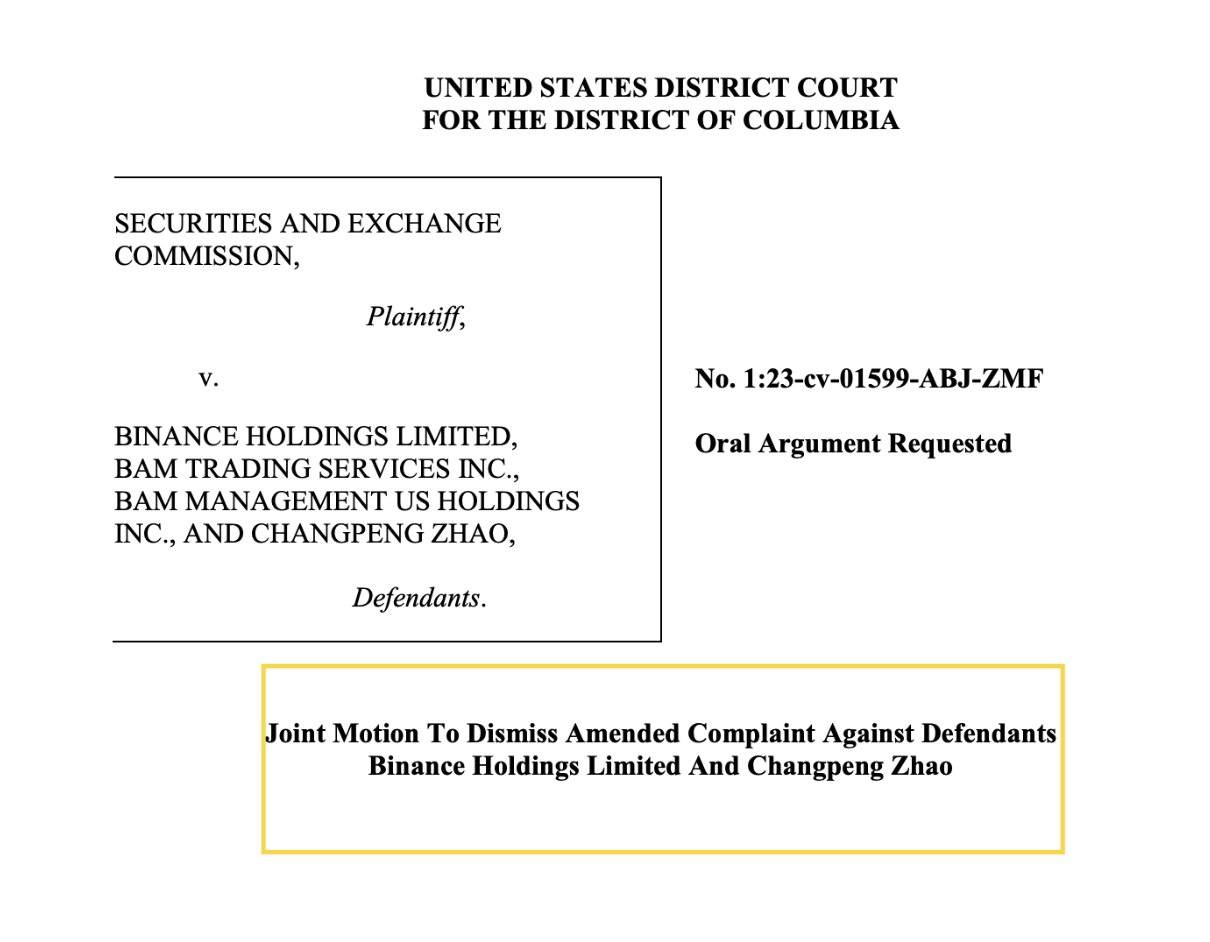 UNITED STATES DISTRICT COURT
FOR THE DISTRICT OF COLUMBIA

SECURITIES AND EXCHANGE COMMISSION,

Plaintiff,

v.

BINANCE HOLDINGS LIMITED, BAM TRADING SERVICES INC., BAM MANAGEMENT US HOLDINGS INC., AND CHANGPENG ZHAO,

Defendants.

No. 1:23-cv-01599-ABJ-ZMF

Oral Argument Requested

Joint Motion To Dismiss Amended Complaint Against Defendants Binance Holdings Limited And Changpeng Zhao